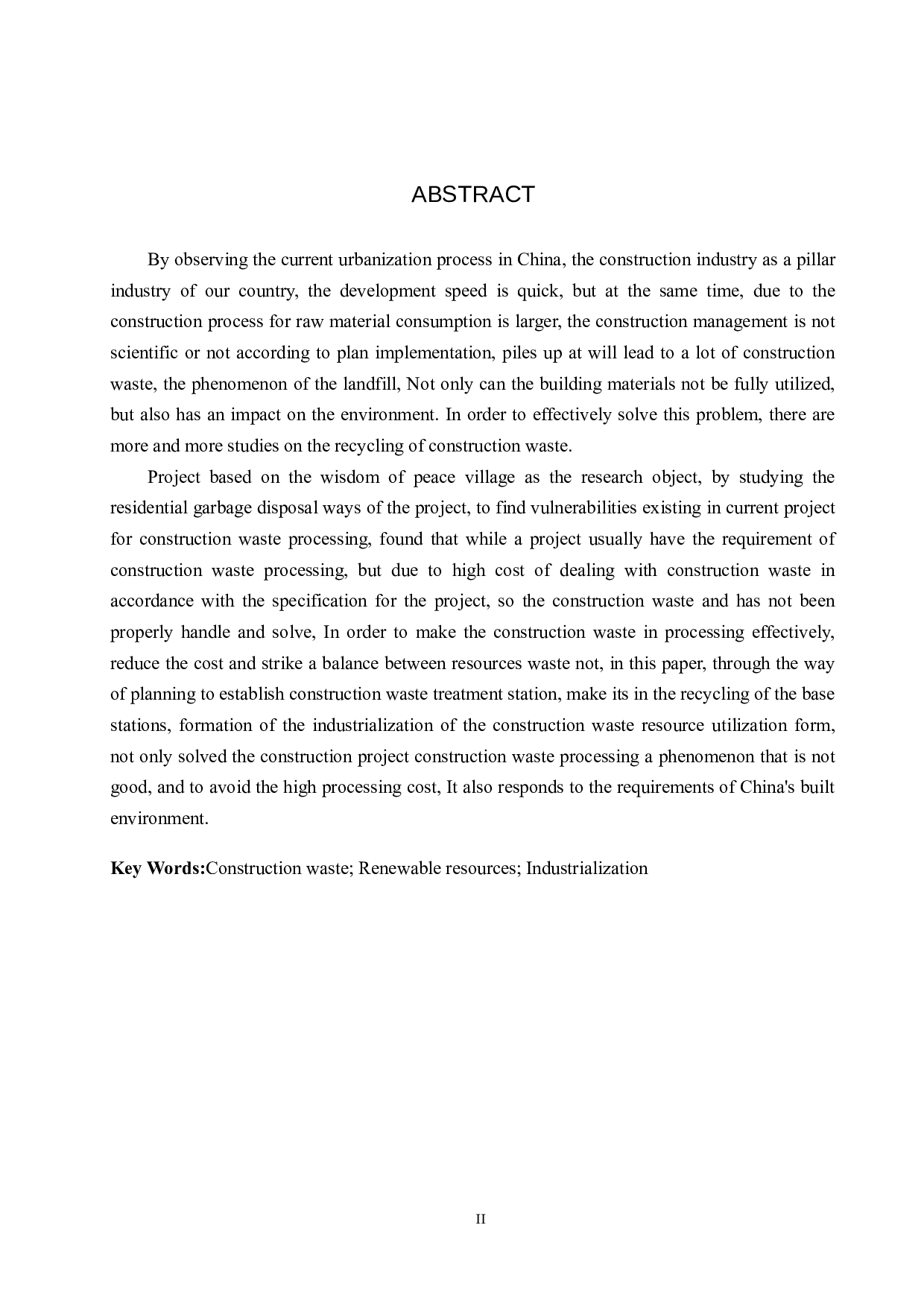 ABSTRACT

By observing the current urbanization process in China, the construction industry as a pillar industry of our country, the development speed is quick, but at the same time, due to the construction process for raw material consumption is larger, the construction management is not scientific or not according to plan implementation, piles up at will lead to a lot of construction waste, the phenomenon of the landfill, Not only can the building materials not be fully utilized, but also has an impact on the environment. In order to effectively solve this problem, there are more and more studies on the recycling of construction waste.

Project based on the wisdom of peace village as the research object, by studying the residential garbage disposal ways of the project, to find vulnerabilities existing in current project for construction waste processing, found that while a project usually have the requirement of construction waste processing, but due to high cost of dealing with construction waste in accordance with the specification for the project, so the construction waste and has not been properly handle and solve, In order to make the construction waste in processing effectively, reduce the cost and strike a balance between resources waste not, in this paper, through the way of planning to establish construction waste treatment station, make its in the recycling of the base stations, formation of the industrialization of the construction waste resource utilization form, not only solved the construction project construction waste processing a phenomenon that is not good, and to avoid the high processing cost, It also responds to the requirements of China's built environment.

Key Words:Construction waste; Renewable resources; Industrialization

II